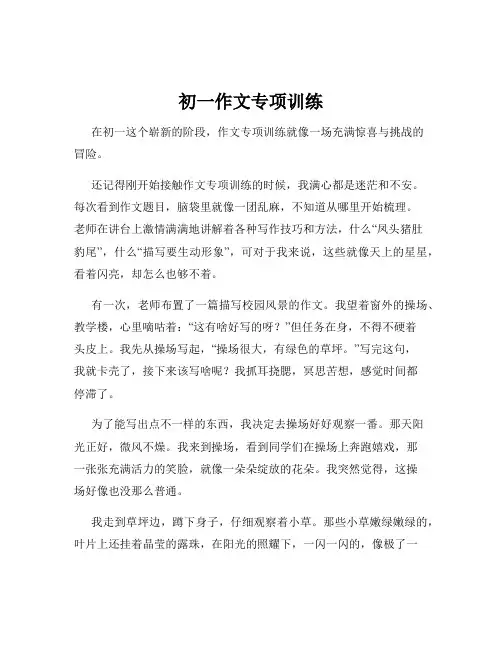 初一作文专项训练

在初一这个崭新的阶段，作文专项训练就像一场充满惊喜与挑战的冒险。

还记得刚开始接触作文专项训练的时候，我满心都是迷茫和不安。每次看到作文题目，脑袋里就像一团乱麻，不知道从哪里开始梳理。老师在讲台上激情满满地讲解着各种写作技巧和方法，什么“凤头猪肚豹尾”，什么“描写要生动形象”，可对于我来说，这些就像天上的星星，看着闪亮，却怎么也够不着。

有一次，老师布置了一篇描写校园风景的作文。我望着窗外的操场、教学楼，心里嘀咕着：“这有啥好写的呀？”但任务在身，不得不硬着头皮上。我先从操场写起，“操场很大，有绿色的草坪。”写完这句，我就卡壳了，接下来该写啥呢？我抓耳挠腮，冥思苦想，感觉时间都停滞了。

为了能写出点不一样的东西，我决定去操场好好观察一番。那天阳光正好，微风不燥。我来到操场，看到同学们在操场上奔跑嬉戏，那一张张充满活力的笑脸，就像一朵朵绽放的花朵。我突然觉得，这操场好像也没那么普通。

我走到草坪边，蹲下身子，仔细观察着小草。那些小草嫩绿嫩绿的，叶片上还挂着晶莹的露珠，在阳光的照耀下，一闪一闪的，像极了一